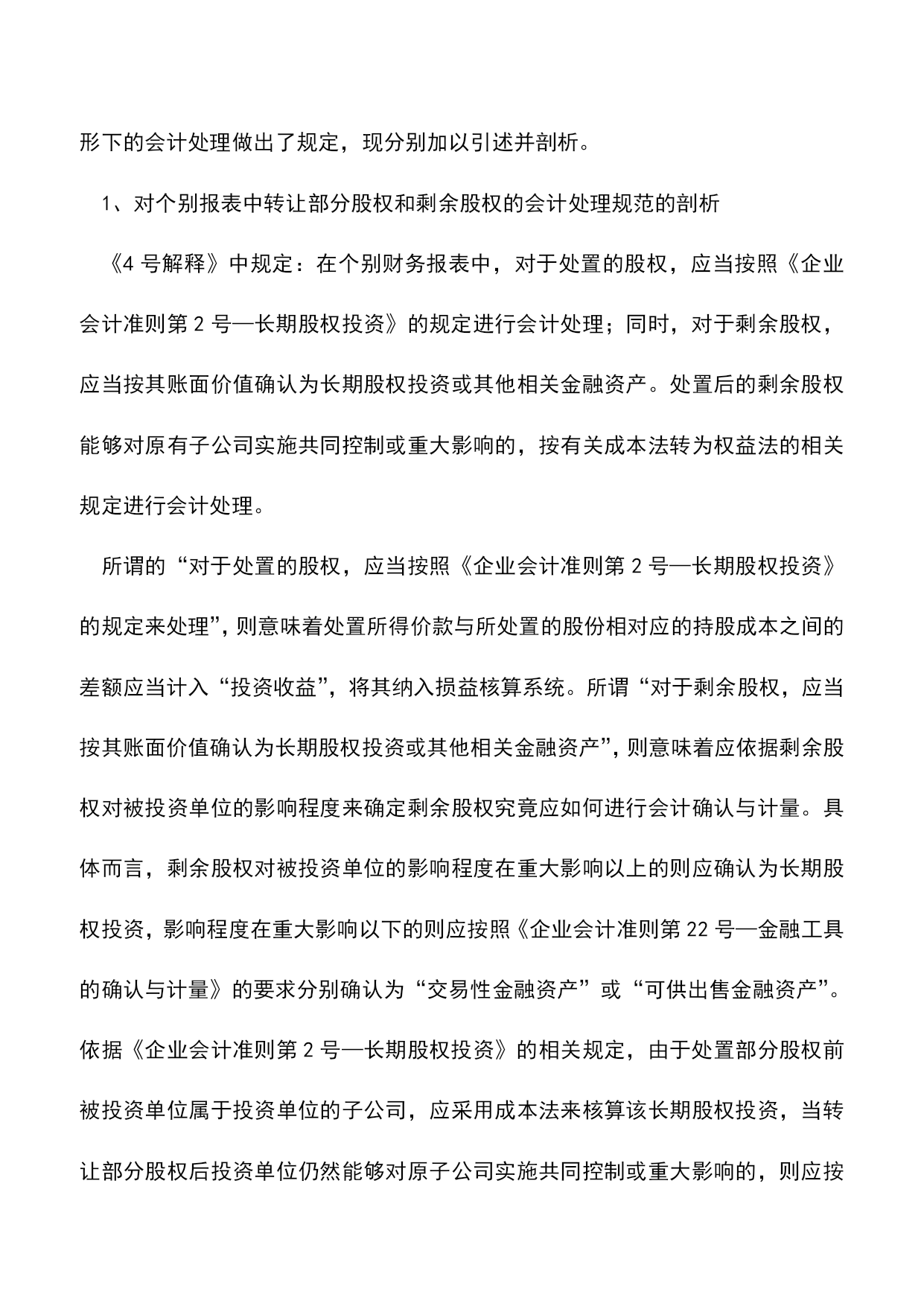 形下的会计处理做出了规定，现分别加以引述并剖析。

1、对个别报表中转让部分股权和剩余股权的会计处理规范的剖析

《4 号解释》中规定：在个别财务报表中，对于处置的股权，应当按照《企业会计准则第 2 号—长期股权投资》的规定进行会计处理；同时，对于剩余股权，应当按其账面价值确认为长期股权投资或其他相关金融资产。处置后的剩余股权能够对原有子公司实施共同控制或重大影响的，按有关成本法转为权益法的相关规定进行会计处理。

所谓的“对于处置的股权，应当按照《企业会计准则第 2 号—长期股权投资》的规定来处理”，则意味着处置所得价款与所处置的股份相对应的持股成本之间的差额应当计入“投资收益”，将其纳入损益核算系统。所谓“对于剩余股权，应当按其账面价值确认为长期股权投资或其他相关金融资产”，则意味着应依据剩余股权对被投资单位的影响程度来确定剩余股权究竟应如何进行会计确认与计量。具体而言，剩余股权对被投资单位的影响程度在重大影响以上的则应确认为长期股权投资，影响程度在重大影响以下的则应按照《企业会计准则第 22 号—金融工具的确认与计量》的要求分别确认为“交易性金融资产”或“可供出售金融资产”。依据《企业会计准则第 2 号—长期股权投资》的相关规定，由于处置部分股权前被投资单位属于投资单位的子公司，应采用成本法来核算该长期股权投资，当转让部分股权后投资单位仍然能够对原子公司实施共同控制或重大影响的，则应按